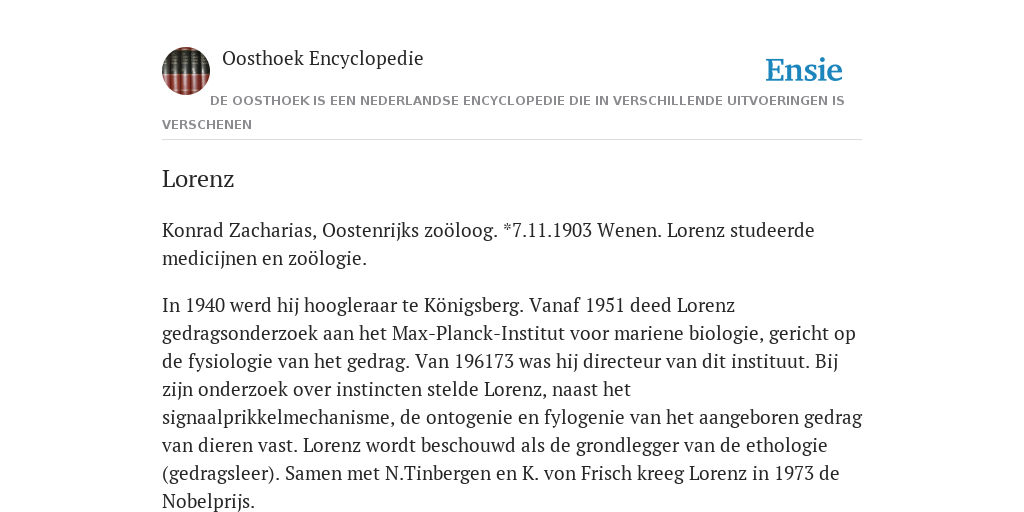 Oosthoek Encyclopedie

Ensie

DE OOSTHOEK IS EEN NEDERLANDSE ENCYCLOPEDIE DIE IN VERSCHILLENDE UITVOERINGEN IS VERSCHENEN

Lorenz

Konrad Zacharias, Oostenrijks zoöloog. *7.11.1903 Wenen. Lorenz studeerde medicijnen en zoölogie.

In 1940 werd hij hoogleraar te Königsberg. Vanaf 1951 deed Lorenz gedragsonderzoek aan het Max-Planck-Institut voor mariene biologie, gericht op de fysiologie van het gedrag. Van 196173 was hij directeur van dit instituut. Bij zijn onderzoek over instincten stelde Lorenz, naast het signaalprikkelmechanisme, de ontogenie en fylogenie van het aangeboren gedrag van dieren vast. Lorenz wordt beschouwd als de grondlegger van de ethologie (gedragsleer). Samen met N.Tinbergen en K. von Frisch kreeg Lorenz in 1973 de Nobelprijs.